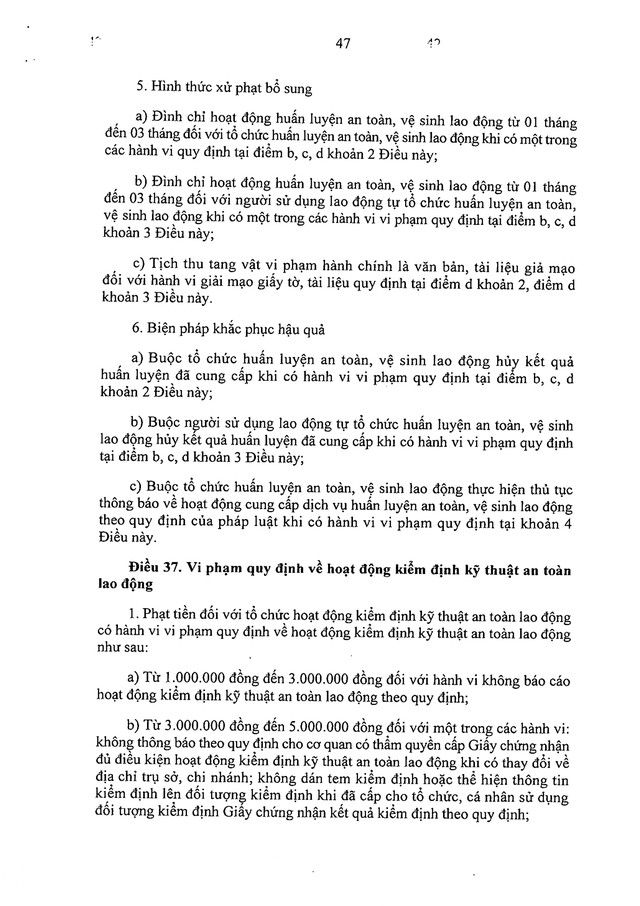 47

5. Hình thức xử phạt bổ sung

a) Đình chỉ hoạt động huấn luyện an toàn, vệ sinh lao động từ 01 tháng đến 03 tháng đối với tổ chức huấn luyện an toàn, vệ sinh lao động khi có một trong các hành vi quy định tại điểm b, c, d khoản 2 Điều này;

b) Đình chỉ hoạt động huấn luyện an toàn, vệ sinh lao động từ 01 tháng đến 03 tháng đối với người sử dụng lao động tự tổ chức huấn luyện an toàn, vệ sinh lao động khi có một trong các hành vi vi phạm quy định tại điểm b, c, d khoản 3 Điều này;

c) Tịch thu tang vật vi phạm hành chính là văn bản, tài liệu giả mạo đối với hành vi giải mạo giấy tờ, tài liệu quy định tại điểm d khoản 2, điểm d khoản 3 Điều này.

6. Biện pháp khắc phục hậu quả

a) Buộc tổ chức huấn luyện an toàn, vệ sinh lao động hủy kết quả huấn luyện đã cung cấp khi có hành vi vi phạm quy định tại điểm b, c, d khoản 2 Điều này;

b) Buộc người sử dụng lao động tự tổ chức huấn luyện an toàn, vệ sinh lao động hủy kết quả huấn luyện đã cung cấp khi có hành vi vi phạm quy định tại điểm b, c, d khoản 3 Điều này;

c) Buộc tổ chức huấn luyện an toàn, vệ sinh lao động thực hiện thủ tục thông báo về hoạt động cung cấp dịch vụ huấn luyện an toàn, vệ sinh lao động theo quy định của pháp luật khi có hành vi vi phạm quy định tại khoản 4 Điều này.

Điều 37. Vi phạm quy định về hoạt động kiểm định kỹ thuật an toàn lao động

1. Phạt tiền đối với tổ chức hoạt động kiểm định kỹ thuật an toàn lao động có hành vi vi phạm quy định về hoạt động kiểm định kỹ thuật an toàn lao động như sau:

a) Từ 1.000.000 đồng đến 3.000.000 đồng đối với hành vi không báo cáo hoạt động kiểm định kỹ thuật an toàn lao động theo quy định;

b) Từ 3.000.000 đồng đến 5.000.000 đồng đối với một trong các hành vi: không thông báo theo quy định cho cơ quan có thẩm quyền cấp Giấy chứng nhận đủ điều kiện hoạt động kiểm định kỹ thuật an toàn lao động khi có thay đổi về địa chỉ trụ sở, chi nhánh; không dán tem kiểm định hoặc thể hiện thông tin kiểm định lên đối tượng kiểm định khi đã cấp cho tổ chức, cá nhân sử dụng đối tượng kiểm định Giấy chứng nhận kết quả kiểm định theo quy định;